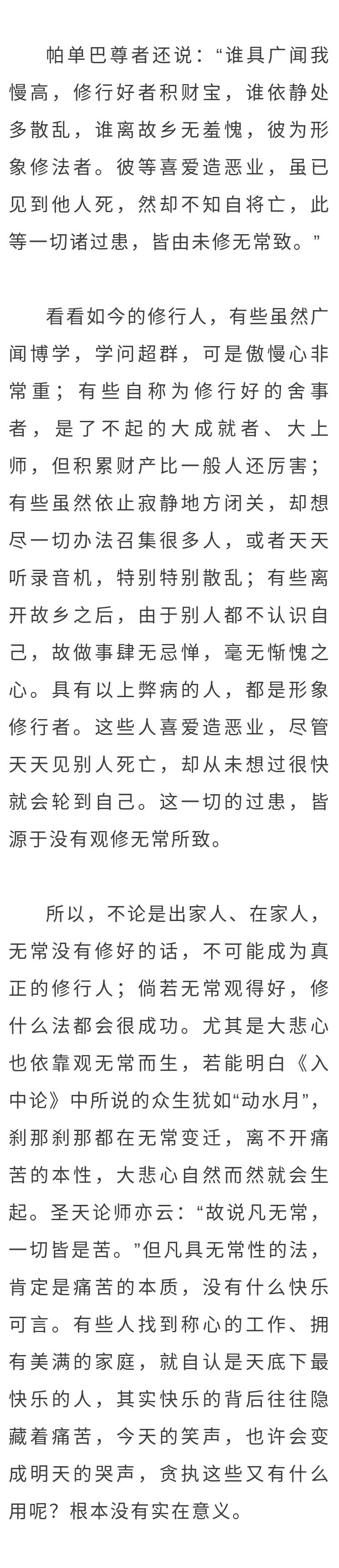 帕单巴尊者还说：“谁具广闻我慢高，修行好者积财宝，谁依静处多散乱，谁离故乡无羞愧，彼为形象修法者。彼等喜爱造恶业，虽已见到他人死，然却不知自将亡，此等一切诸过患，皆由未修无常致。”

看看如今的修行人，有些虽然广闻博学，学问超群，可是傲慢心非常重；有些自称为修行好的舍事者，是了不起的大成就者、大上师，但积累财产比一般人还厉害；有些虽然依止寂静地方闭关，却想尽一切办法召集很多人，或者天天听录音机，特别特别散乱；有些离开故乡之后，由于别人都不认识自己，故做事肆无忌惮，毫无惭愧之心。具有以上弊病的人，都是形象修行者。这些人喜爱造恶业，尽管天天见别人死亡，却从未想过很快就会轮到自己。这一切的过患，皆源于没有观修无常所致。

所以，不论是出家人、在家人，无常没有修好的话，不可能成为真正的修行人；倘若无常观得好，修什么法都会很成功。尤其是大悲心也依靠观无常而生，若能明白《入中论》中所说的众生犹如“动水月”，刹那刹那都在无常变迁，离不开痛苦的本性，大悲心自然而然就会生起。圣天论师亦云：“故说凡无常，一切皆是苦。”但凡具无常性的法，肯定是痛苦的本质，没有什么快乐可言。有些人找到称心的工作、拥有美满的家庭，就自认是天底下最快乐的人，其实快乐的背后往往隐藏着痛苦，今天的笑声，也许会变成明天的哭声，贪执这些又有什么用呢？根本没有实在意义。